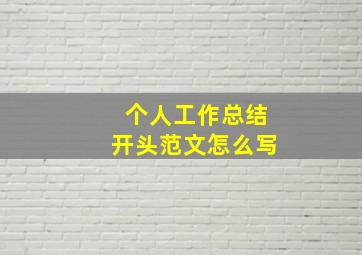 个人工作总结
开头范文怎么写